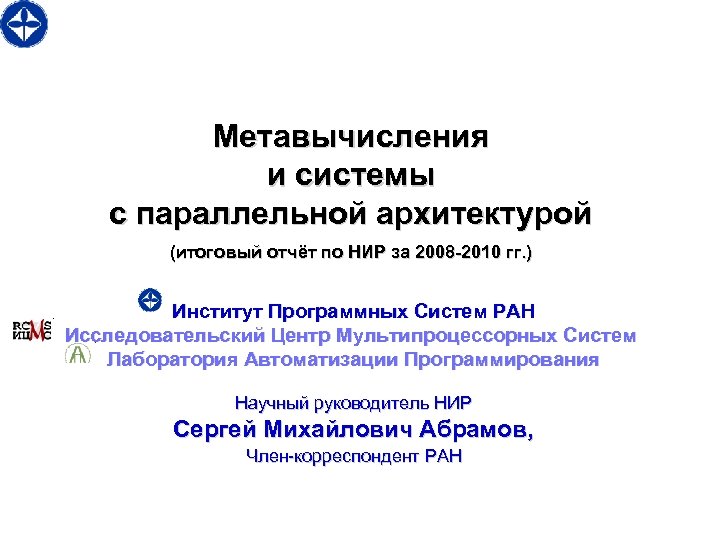 Метавычисления
и системы
с параллельной архитектурой

(итоговый отчёт по НИР за 2008-2010 гг.)

Институт Программных Систем РАН
Исследовательский Центр Мультипроцессорных Систем
Лаборатория Автоматизации Программирования

Научный руководитель НИР
Сергей Михайлович Абрамов,
Член-корреспондент РАН